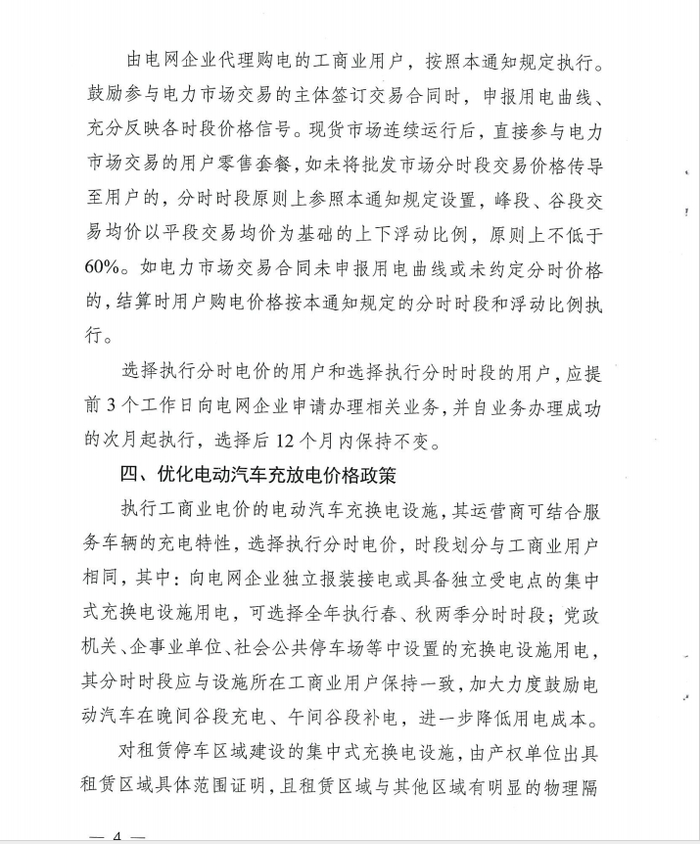 由电网企业代理购电的工商业用户，按照本通知规定执行。鼓励参与电力市场交易的主体签订交易合同时，申报用电曲线、充分反映各时段价格信号。现货市场连续运行后，直接参与电力市场交易的用户零售套餐，如未将批发市场分时段交易价格传导至用户的，分时时段原则上参照本通知规定设置，峰段、谷段交易均价以平段交易均价为基础的上下浮动比例，原则上不低于60%。如电力市场交易合同未申报用电曲线或未约定分时价格的，结算时用户购电价格按本通知规定的分时时段和浮动比例执行。

选择执行分时电价的用户和选择执行分时时段的用户，应提前3个工作日向电网企业申请办理相关业务，并自业务办理成功的次月起执行，选择后12个月内保持不变。

四、优化电动汽车充放电价格政策

执行工商业电价的电动汽车充换电设施，其运营商可结合服务车辆的充电特性，选择执行分时电价，时段划分与工商业用户相同，其中：向电网企业独立报装接电或具备独立受电点的集中式充换电设施用电，可选择全年执行春、秋两季分时时段；党政机关、企事业单位、社会公共停车场等中设置的充换电设施用电，其分时时段应与设施所在工商业用户保持一致，加大力度鼓励电动汽车在晚间谷段充电、午间谷段补电，进一步降低用电成本。

对租赁停车区域建设的集中式充换电设施，由产权单位出具租赁区域具体范围证明，且租赁区域与其他区域有明显的物理隔

— 4 —